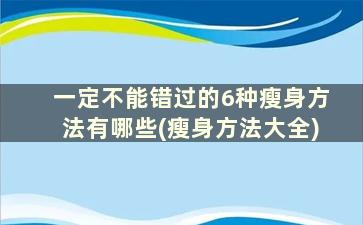 一定不能错过的6种瘦身方法有哪些(瘦身方法大全)